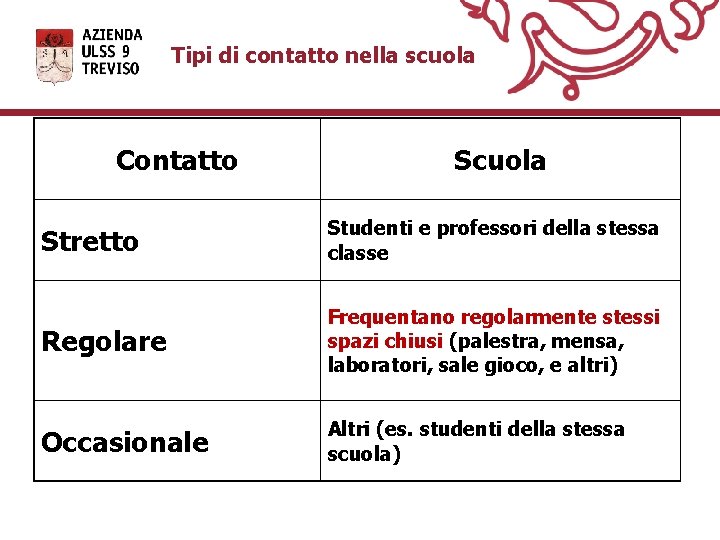 AZIENDA
ULSS 9
TREVISO

Tipi di contatto nella scuola

| Contatto | Scuola |
|---|---|
| Stretto | Studenti e professori della stessa classe |
| Regolare | Frequentano regolarmente stessi spazi chiusi (palestra, mensa, laboratori, sale gioco, e altri) |
| Occasionale | Altri (es. studenti della stessa scuola) |